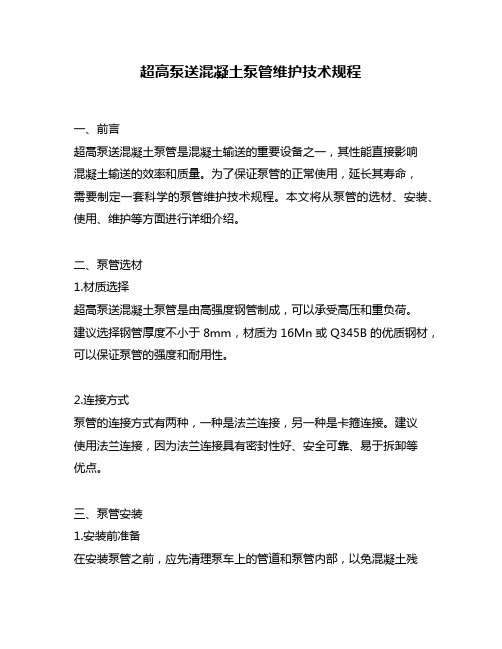 超高泵送混凝土泵管维护技术规程

一、前言
超高泵送混凝土泵管是混凝土输送的重要设备之一，其性能直接影响混凝土输送的效率和质量。为了保证泵管的正常使用，延长其寿命，需要制定一套科学的泵管维护技术规程。本文将从泵管的选材、安装、使用、维护等方面进行详细介绍。

二、泵管选材
1.材质选择
超高泵送混凝土泵管是由高强度钢管制成，可以承受高压和重负荷。建议选择钢管厚度不小于 8mm，材质为 16Mn 或 Q345B 的优质钢材，可以保证泵管的强度和耐用性。

2.连接方式
泵管的连接方式有两种，一种是法兰连接，另一种是卡箍连接。建议使用法兰连接，因为法兰连接具有密封性好、安全可靠、易于拆卸等优点。

三、泵管安装
1.安装前准备
在安装泵管之前，应先清理泵车上的管道和泵管内部，以免混凝土残